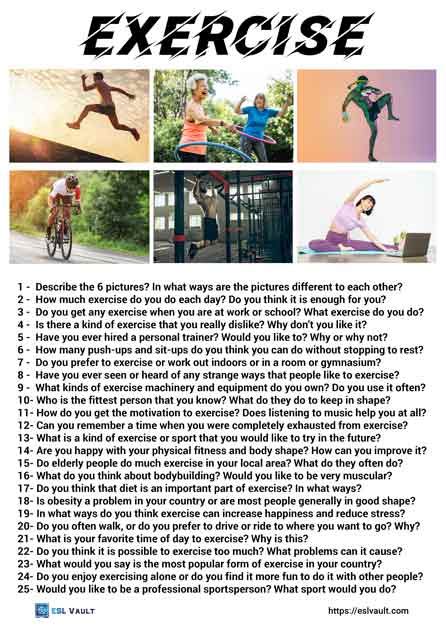 EXERCISE

1 - Describe the 6 pictures? In what ways are the pictures different to each other?
2 - How much exercise do you do each day? Do you think it is enough for you?
3 - Do you get any exercise when you are at work or school? What exercise do you do?
4 - Is there a kind of exercise that you really dislike? Why don't you like it?
5 - Have you ever hired a personal trainer? Would you like to? Why or why not?
6 - How many push-ups and sit-ups do you think you can do without stopping to rest?
7 - Do you prefer to exercise or work out indoors or in a room or gymnasium?
8 - Have you ever seen or heard of any strange ways that people like to exercise?
9 - What kinds of exercise machinery and equipment do you own? Do you use it often?
10- Who is the fittest person that you know? What do they do to keep in shape?
11- How do you get the motivation to exercise? Does listening to music help you at all?
12- Can you remember a time when you were completely exhausted from exercise?
13- What is a kind of exercise or sport that you would like to try in the future?
14- Are you happy with your physical fitness and body shape? How can you improve it?
15- Do elderly people do much exercise in your local area? What do they often do?
16- What do you think about bodybuilding? Would you like to be very muscular?
17- Do you think that diet is an important part of exercise? In what ways?
18- Is obesity a problem in your country or are most people generally in good shape?
19- In what ways do you think exercise can increase happiness and reduce stress?
20- Do you often walk, or do you prefer to drive or ride to where you want to go? Why?
21- What is your favorite time of day to exercise? Why is this?
22- Do you think it is possible to exercise too much? What problems can it cause?
23- What would you say is the most popular form of exercise in your country?
24- Do you enjoy exercising alone or do you find it more fun to do it with other people?
25- Would you like to be a professional sportsperson? What sport would you do?

ESL VAULT
https://eslvault.com